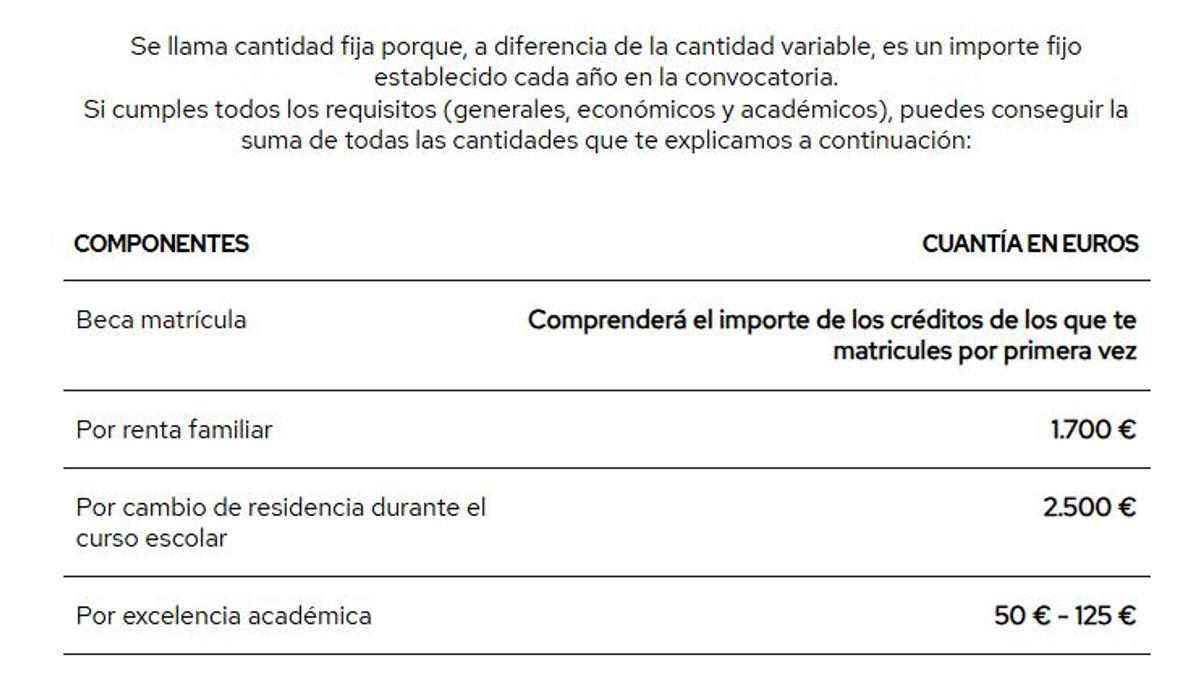 Se llama cantidad fija porque, a diferencia de la cantidad variable, es un importe fijo establecido cada año en la convocatoria.
Si cumples todos los requisitos (generales, económicos y académicos), puedes conseguir la suma de todas las cantidades que te explicamos a continuación:

| COMPONENTES | CUANTÍA EN EUROS |
|---|---|
| Beca matrícula | Comprenderá el importe de los créditos de los que te matricules por primera vez |
| Por renta familiar | 1.700 € |
| Por cambio de residencia durante el curso escolar | 2.500 € |
| Por excelencia académica | 50 € - 125 € |